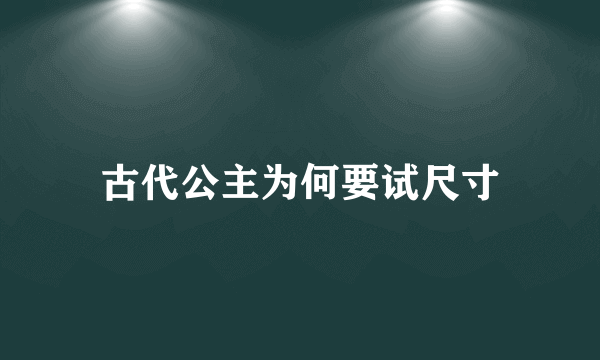 古代公主为何要试尺寸